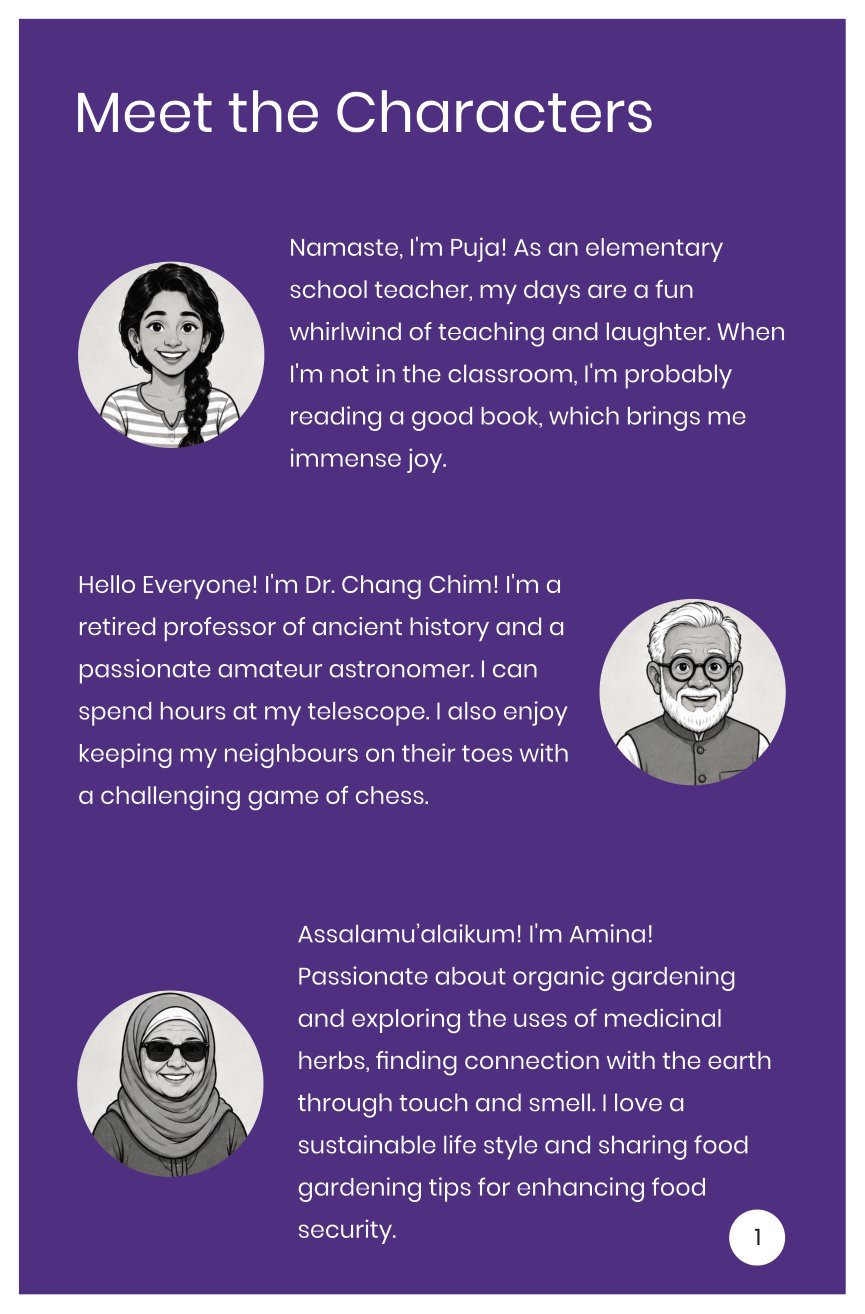 Meet the Characters

Namaste, I'm Puja! As an elementary school teacher, my days are a fun whirlwind of teaching and laughter. When I'm not in the classroom, I'm probably reading a good book, which brings me immense joy.

Hello Everyone! I'm Dr. Chang Chim! I'm a retired professor of ancient history and a passionate amateur astronomer. I can spend hours at my telescope. I also enjoy keeping my neighbours on their toes with a challenging game of chess.

Assalamu'alaikum! I'm Amina! Passionate about organic gardening and exploring the uses of medicinal herbs, finding connection with the earth through touch and smell. I love a sustainable life style and sharing food gardening tips for enhancing food security.

1